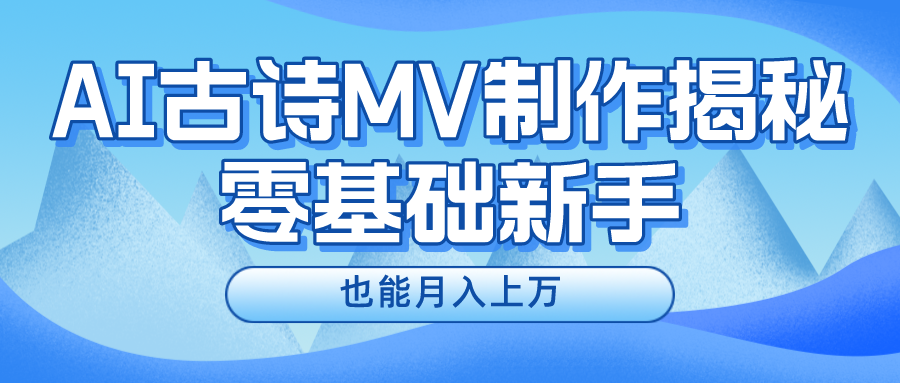 AI古诗MV制作揭秘
零基础新手

也能月入上万